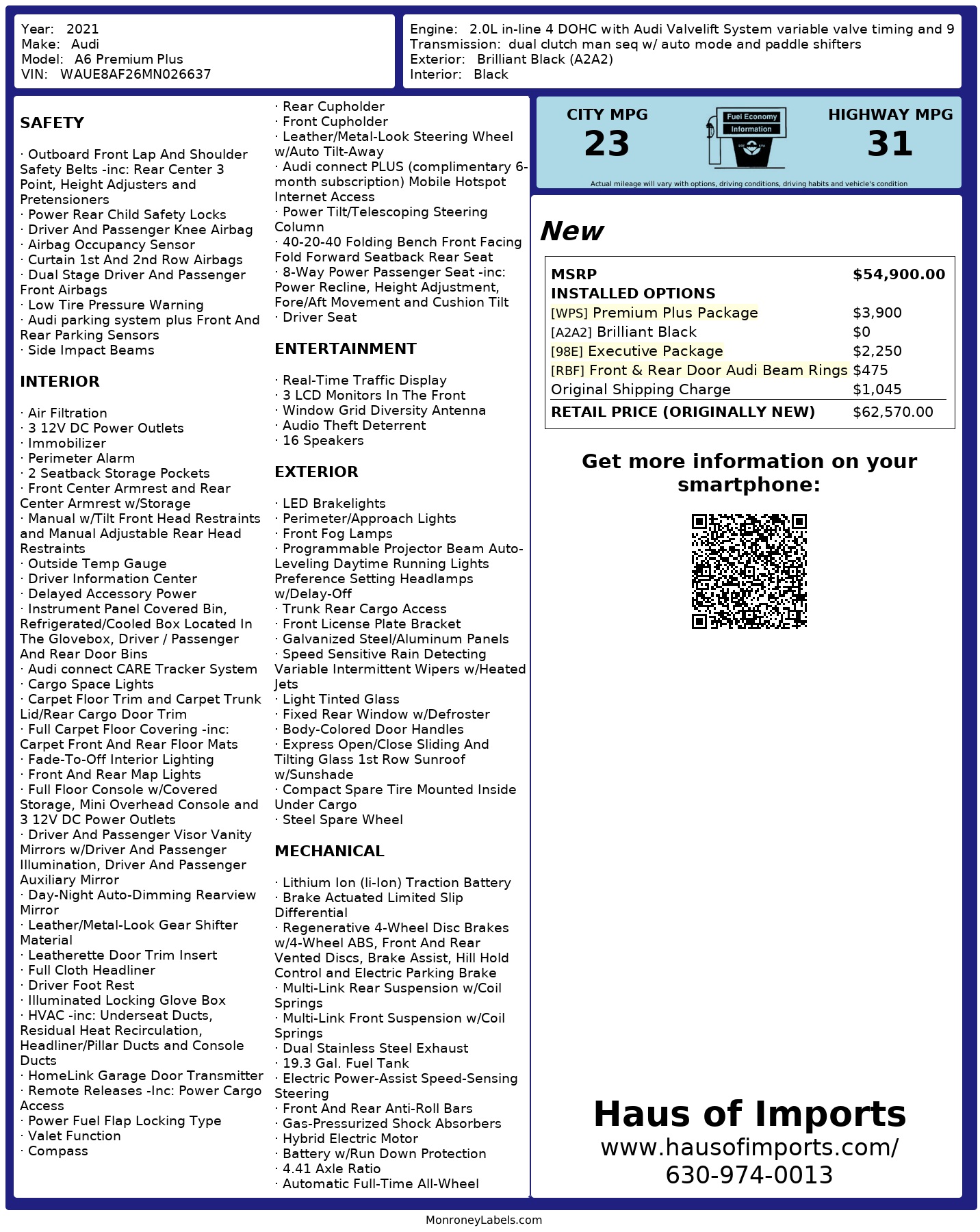 Year: 2021
Make: Audi
Model: A6 Premium Plus
VIN: WAUE8AF26MN026637

Engine: 2.0L in-line 4 DOHC with Audi Valvelift System variable valve timing and 9
Transmission: dual clutch man seq w/ auto mode and paddle shifters
Exterior: Brilliant Black (A2A2)
Interior: Black

SAFETY

· Outboard Front Lap And Shoulder Safety Belts -inc: Rear Center 3 Point, Height Adjusters and Pretensioners
· Power Rear Child Safety Locks
· Driver And Passenger Knee Airbag
· Airbag Occupancy Sensor
· Curtain 1st And 2nd Row Airbags
· Dual Stage Driver And Passenger Front Airbags
· Low Tire Pressure Warning
· Audi parking system plus Front And Rear Parking Sensors
· Side Impact Beams

INTERIOR

· Air Filtration
· 3 12V DC Power Outlets
· Immobilizer
· Perimeter Alarm
· 2 Seatback Storage Pockets
· Front Center Armrest and Rear Center Armrest w/Storage
· Manual w/Tilt Front Head Restraints and Manual Adjustable Rear Head Restraints
· Outside Temp Gauge
· Driver Information Center
· Delayed Accessory Power
· Instrument Panel Covered Bin, Refrigerated/Cooled Box Located In The Glovebox, Driver / Passenger And Rear Door Bins
· Audi connect CARE Tracker System
· Cargo Space Lights
· Carpet Floor Trim and Carpet Trunk Lid/Rear Cargo Door Trim
· Full Carpet Floor Covering -inc: Carpet Front And Rear Floor Mats
· Fade-To-Off Interior Lighting
· Front And Rear Map Lights
· Full Floor Console w/Covered Storage, Mini Overhead Console and 3 12V DC Power Outlets
· Driver And Passenger Visor Vanity Mirrors w/Driver And Passenger Illumination, Driver And Passenger Auxiliary Mirror
· Day-Night Auto-Dimming Rearview Mirror
· Leather/Metal-Look Gear Shifter Material
· Leatherette Door Trim Insert
· Full Cloth Headliner
· Driver Foot Rest
· Illuminated Locking Glove Box
· HVAC -inc: Underseat Ducts, Residual Heat Recirculation, Headliner/Pillar Ducts and Console Ducts
· HomeLink Garage Door Transmitter
· Remote Releases -Inc: Power Cargo Access
· Power Fuel Flap Locking Type
· Valet Function
· Compass

· Rear Cupholder
· Front Cupholder
· Leather/Metal-Look Steering Wheel w/Auto Tilt-Away
· Audi connect PLUS (complimentary 6-month subscription) Mobile Hotspot Internet Access
· Power Tilt/Telescoping Steering Column
· 40-20-40 Folding Bench Front Facing Fold Forward Seatback Rear Seat
· 8-Way Power Passenger Seat -inc: Power Recline, Height Adjustment, Fore/Aft Movement and Cushion Tilt
· Driver Seat

ENTERTAINMENT

· Real-Time Traffic Display
· 3 LCD Monitors In The Front
· Window Grid Diversity Antenna
· Audio Theft Deterrent
· 16 Speakers

EXTERIOR

· LED Brakelights
· Perimeter/Approach Lights
· Front Fog Lamps
· Programmable Projector Beam Auto-Leveling Daytime Running Lights Preference Setting Headlamps w/Delay-Off
· Trunk Rear Cargo Access
· Front License Plate Bracket
· Galvanized Steel/Aluminum Panels
· Speed Sensitive Rain Detecting Variable Intermittent Wipers w/Heated Jets
· Light Tinted Glass
· Fixed Rear Window w/Defroster
· Body-Colored Door Handles
· Express Open/Close Sliding And Tilting Glass 1st Row Sunroof w/Sunshade
· Compact Spare Tire Mounted Inside Under Cargo
· Steel Spare Wheel

MECHANICAL

· Lithium Ion (li-Ion) Traction Battery
· Brake Actuated Limited Slip Differential
· Regenerative 4-Wheel Disc Brakes w/4-Wheel ABS, Front And Rear Vented Discs, Brake Assist, Hill Hold Control and Electric Parking Brake
· Multi-Link Rear Suspension w/Coil Springs
· Multi-Link Front Suspension w/Coil Springs
· Dual Stainless Steel Exhaust
· 19.3 Gal. Fuel Tank
· Electric Power-Assist Speed-Sensing Steering
· Front And Rear Anti-Roll Bars
· Gas-Pressurized Shock Absorbers
· Hybrid Electric Motor
· Battery w/Run Down Protection
· 4.41 Axle Ratio
· Automatic Full-Time All-Wheel

CITY MPG
23

Fuel Economy
Information

HIGHWAY MPG
31

Actual mileage will vary with options, driving conditions, driving habits and vehicle's condition

New

MSRP $54,900.00
INSTALLED OPTIONS
[WPS] Premium Plus Package $3,900
[A2A2] Brilliant Black $0
[98E] Executive Package $2,250
[RBF] Front & Rear Door Audi Beam Rings $475
Original Shipping Charge $1,045
RETAIL PRICE (ORIGINALLY NEW) $62,570.00

Get more information on your smartphone:

Haus of Imports
www.hausofimports.com/
630-974-0013

MonroneyLabels.com